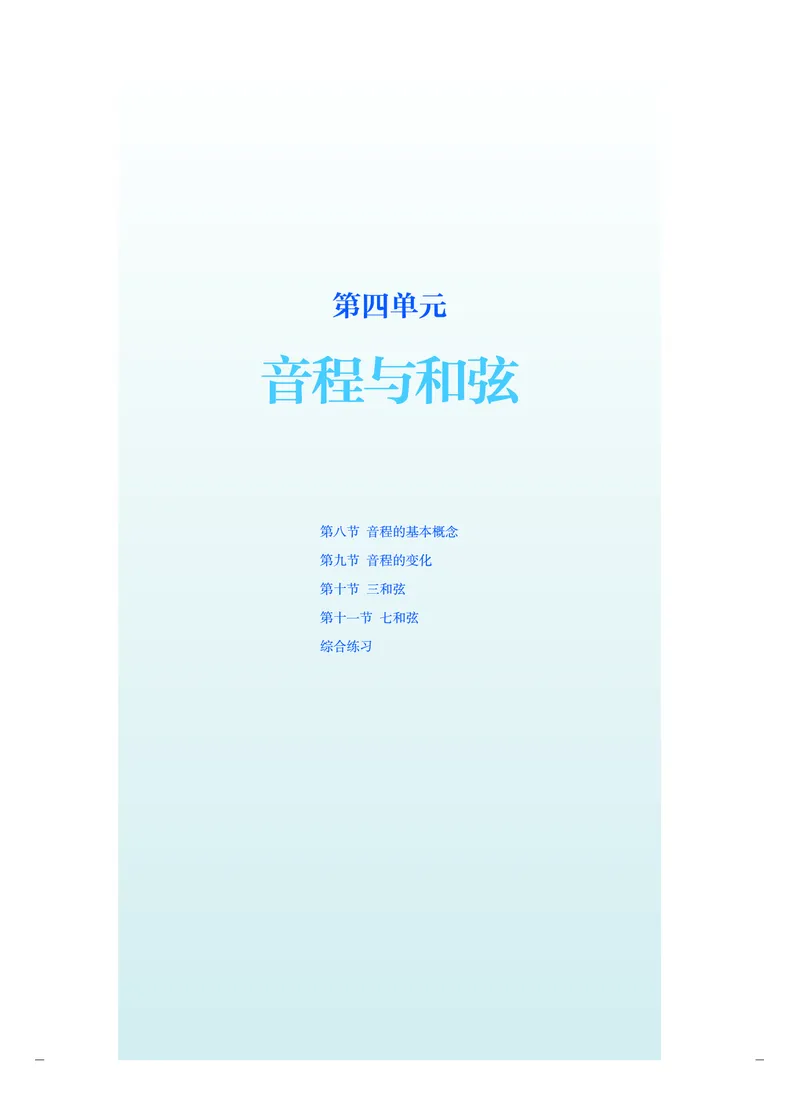 第四单元

音程与和弦

第八节 音程的基本概念
第九节 音程的变化
第十节 三和弦
第十一节 七和弦
综合练习